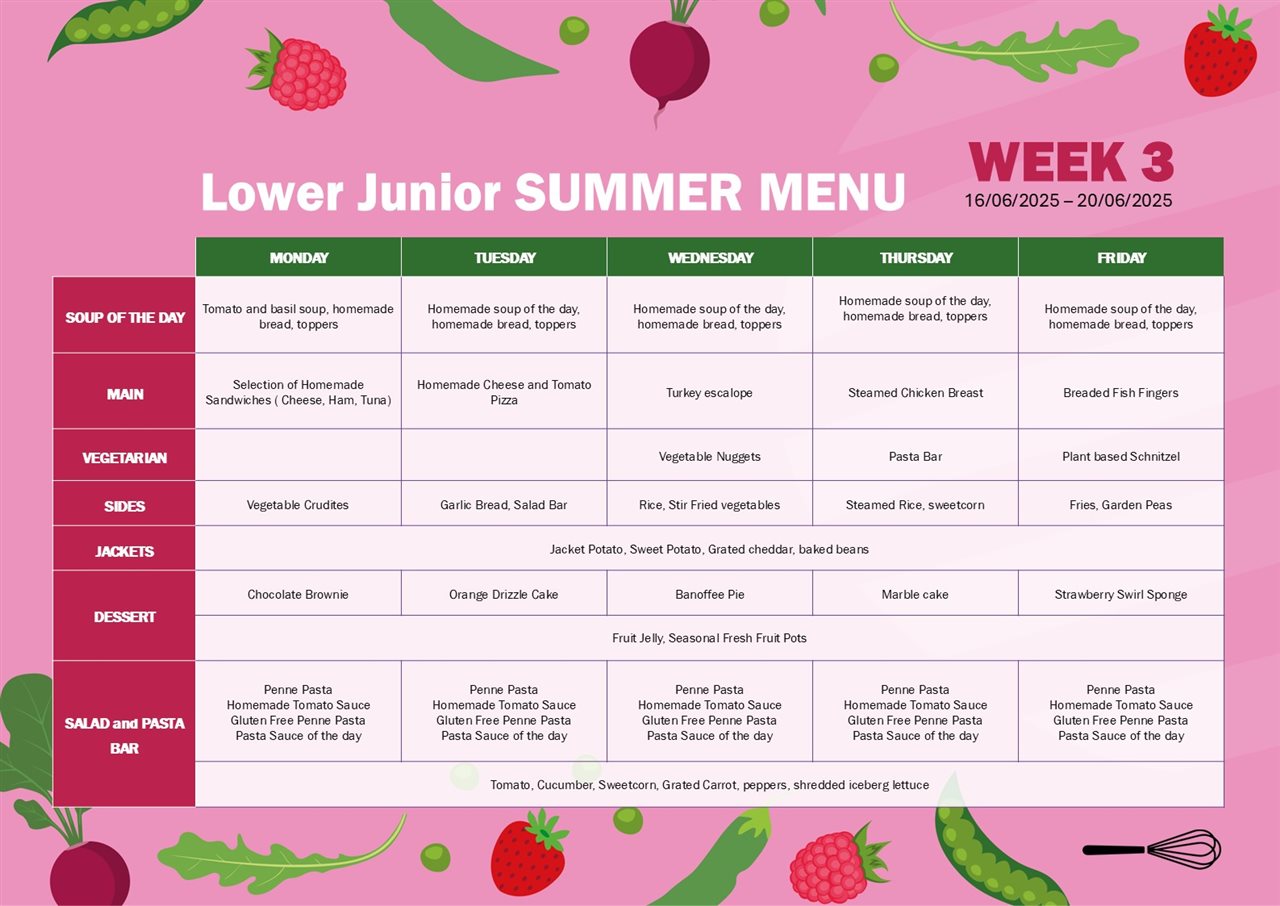 Lower Junior SUMMER MENU

WEEK 3
16/06/2025 – 20/06/2025

| | MONDAY | TUESDAY | WEDNESDAY | THURSDAY | FRIDAY |
|---|---|---|---|---|---|
| SOUP OF THE DAY | Tomato and basil soup, homemade bread, toppers | Homemade soup of the day, homemade bread, toppers | Homemade soup of the day, homemade bread, toppers | Homemade soup of the day, homemade bread, toppers | Homemade soup of the day, homemade bread, toppers |
| MAIN | Selection of Homemade Sandwiches ( Cheese, Ham, Tuna) | Homemade Cheese and Tomato Pizza | Turkey escalope | Steamed Chicken Breast | Breaded Fish Fingers |
| VEGETARIAN | | | Vegetable Nuggets | Pasta Bar | Plant based Schnitzel |
| SIDES | Vegetable Crudites | Garlic Bread, Salad Bar | Rice, Stir Fried vegetables | Steamed Rice, sweetcorn | Fries, Garden Peas |
| JACKETS | Jacket Potato, Sweet Potato, Grated cheddar, baked beans | | | | |
| DESSERT | Chocolate Brownie | Orange Drizzle Cake | Banoffee Pie | Marble cake | Strawberry Swirl Sponge |
| | Fruit Jelly, Seasonal Fresh Fruit Pots | | | | |
| SALAD and PASTA BAR | Penne Pasta Homemade Tomato Sauce Gluten Free Penne Pasta Pasta Sauce of the day | Penne Pasta Homemade Tomato Sauce Gluten Free Penne Pasta Pasta Sauce of the day | Penne Pasta Homemade Tomato Sauce Gluten Free Penne Pasta Pasta Sauce of the day | Penne Pasta Homemade Tomato Sauce Gluten Free Penne Pasta Pasta Sauce of the day | Penne Pasta Homemade Tomato Sauce Gluten Free Penne Pasta Pasta Sauce of the day |
| | Tomato, Cucumber, Sweetcorn, Grated Carrot, peppers, shredded iceberg lettuce | | | | |